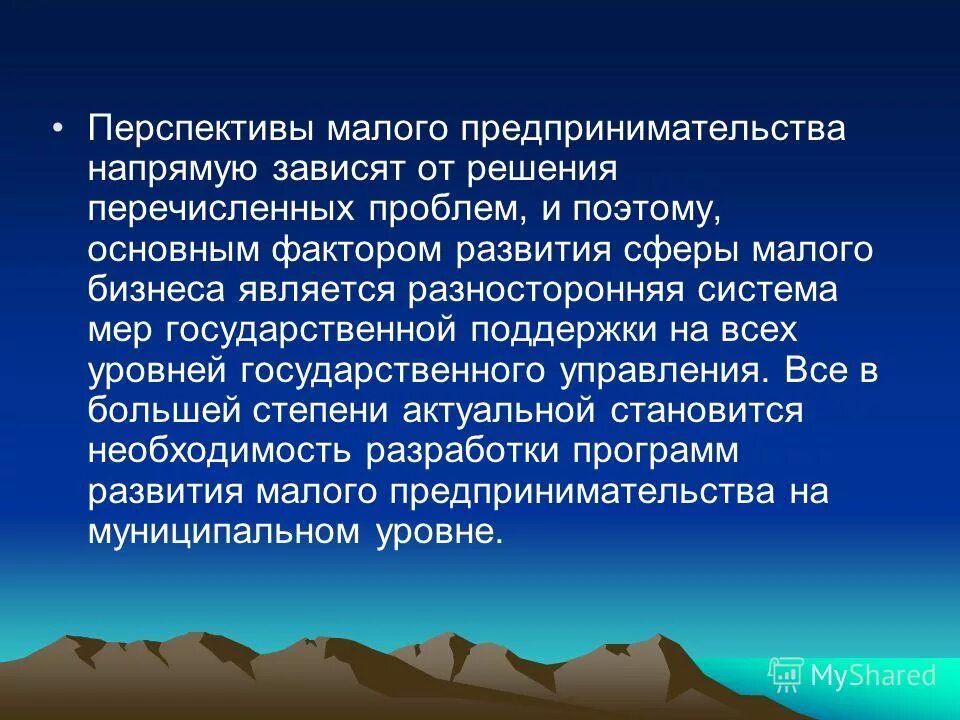 • Перспективы малого предпринимательства напрямую зависят от решения перечисленных проблем, и поэтому, основным фактором развития сферы малого бизнеса является разносторонняя система мер государственной поддержки на всех уровней государственного управления. Все в большей степени актуальной становится необходимость разработки программ развития малого предпринимательства на муниципальном уровне.

MyShared